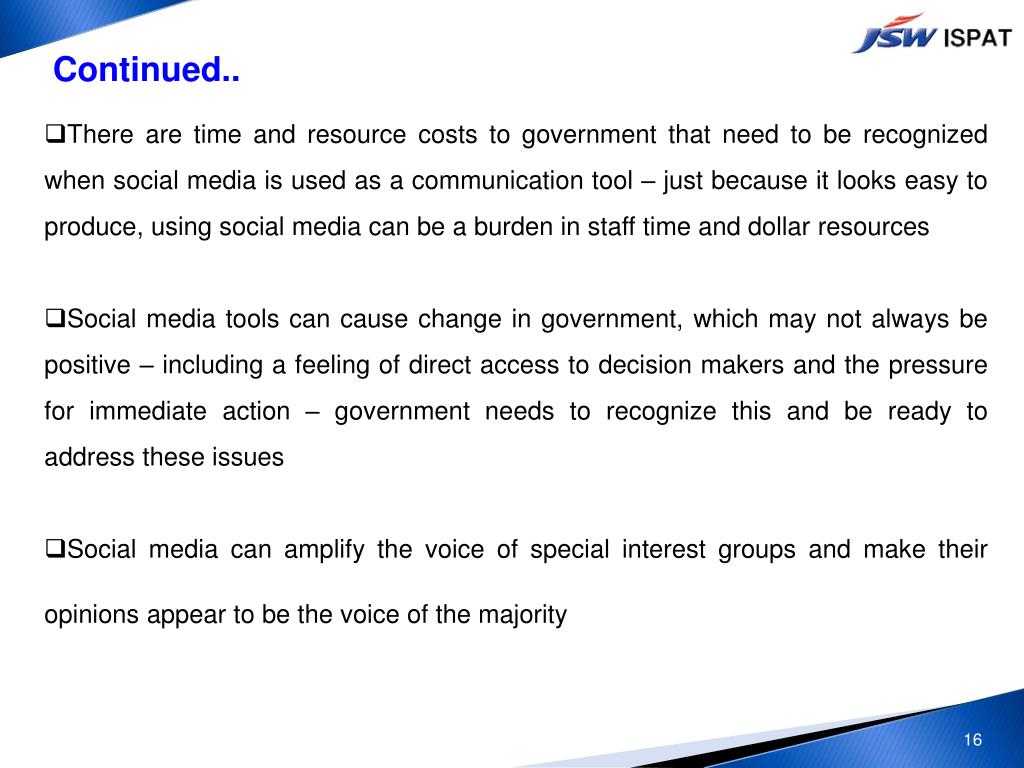 JSW ISPAT

Continued..

❑There are time and resource costs to government that need to be recognized when social media is used as a communication tool – just because it looks easy to produce, using social media can be a burden in staff time and dollar resources

❑Social media tools can cause change in government, which may not always be positive – including a feeling of direct access to decision makers and the pressure for immediate action – government needs to recognize this and be ready to address these issues

❑Social media can amplify the voice of special interest groups and make their opinions appear to be the voice of the majority

16